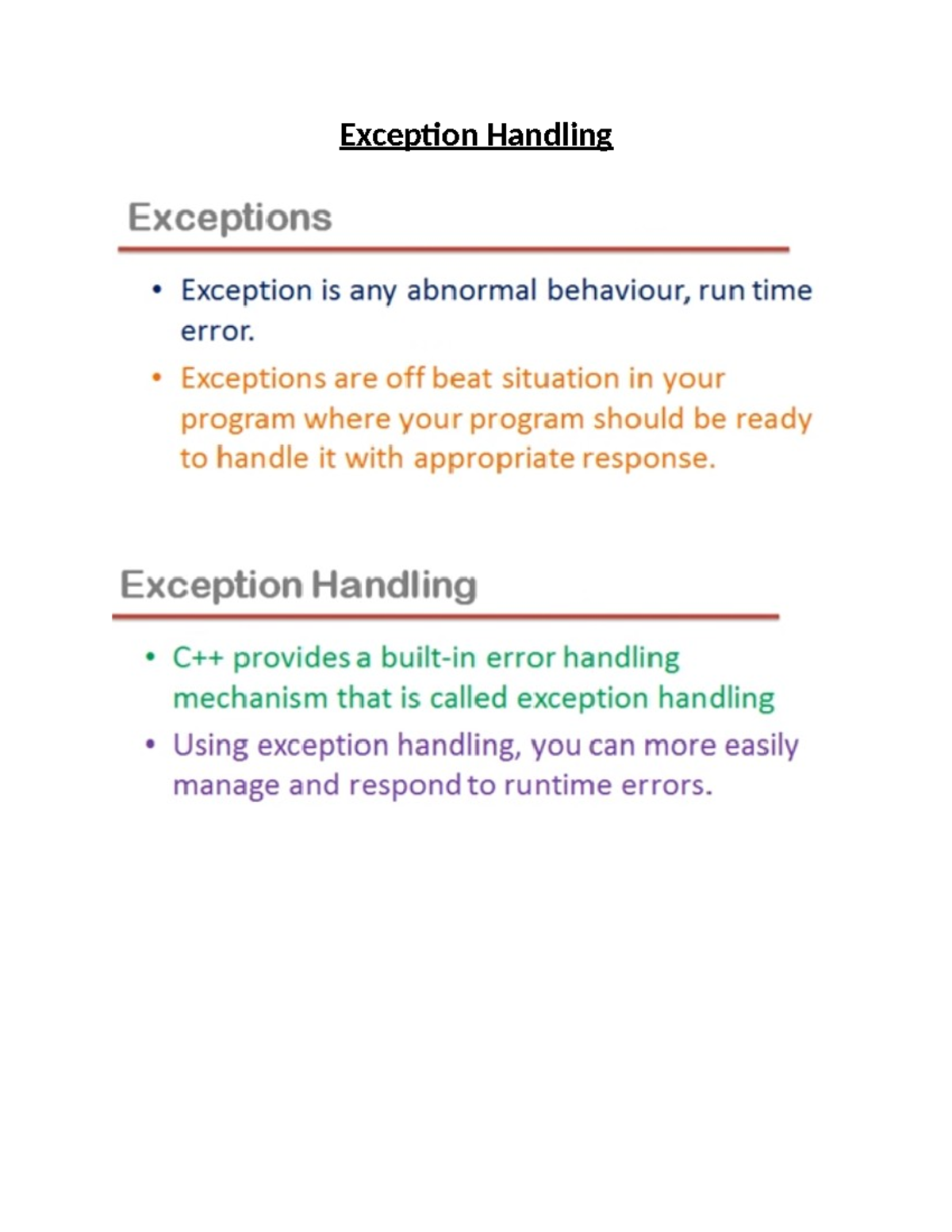 Exception Handling

Exceptions

• Exception is any abnormal behaviour, run time error.

• Exceptions are off beat situation in your program where your program should be ready to handle it with appropriate response.

Exception Handling

• C++ provides a built-in error handling mechanism that is called exception handling

• Using exception handling, you can more easily manage and respond to runtime errors.